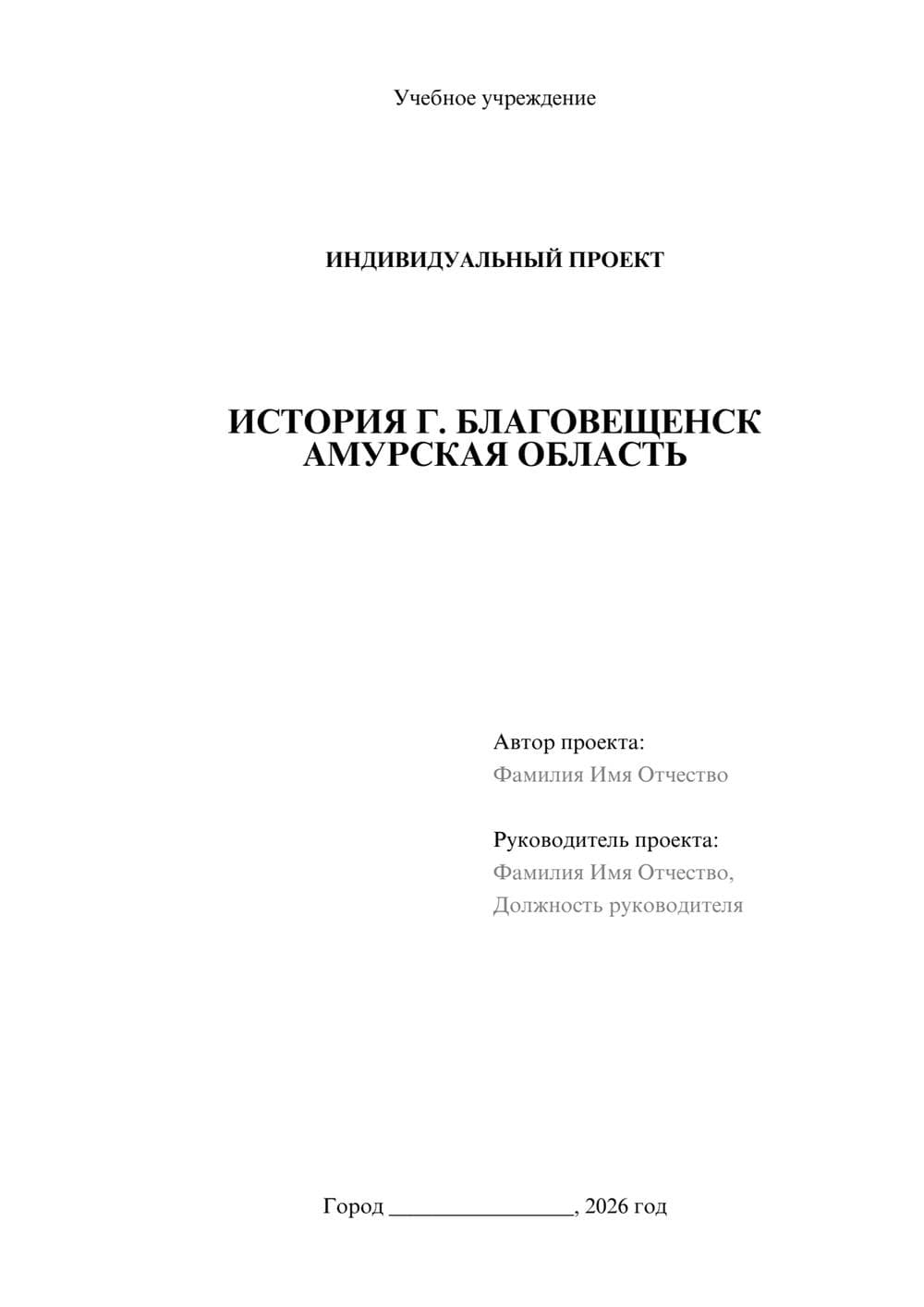 Учебное учреждение

ИНДИВИДУАЛЬНЫЙ ПРОЕКТ

ИСТОРИЯ Г. БЛАГОВЕЩЕНСК
АМУРСКАЯ ОБЛАСТЬ

Автор проекта:
Фамилия Имя Отчество

Руководитель проекта:
Фамилия Имя Отчество,
Должность руководителя

Город ________________, 2026 год